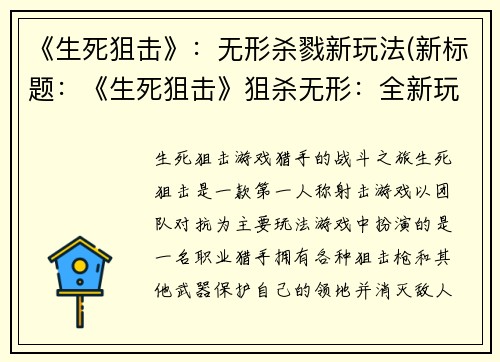 《生死狙击》：无形杀戮新玩法(新标题：《生死狙击》狙杀无形：全新玩

生死狙击游戏猎手的战斗之旅生死狙击是一款第一人称射击游戏以团队对抗为主要玩法游戏中扮演的是一名职业猎手拥有各种狙击枪和其他武器保护自己的领地并消灭敌人